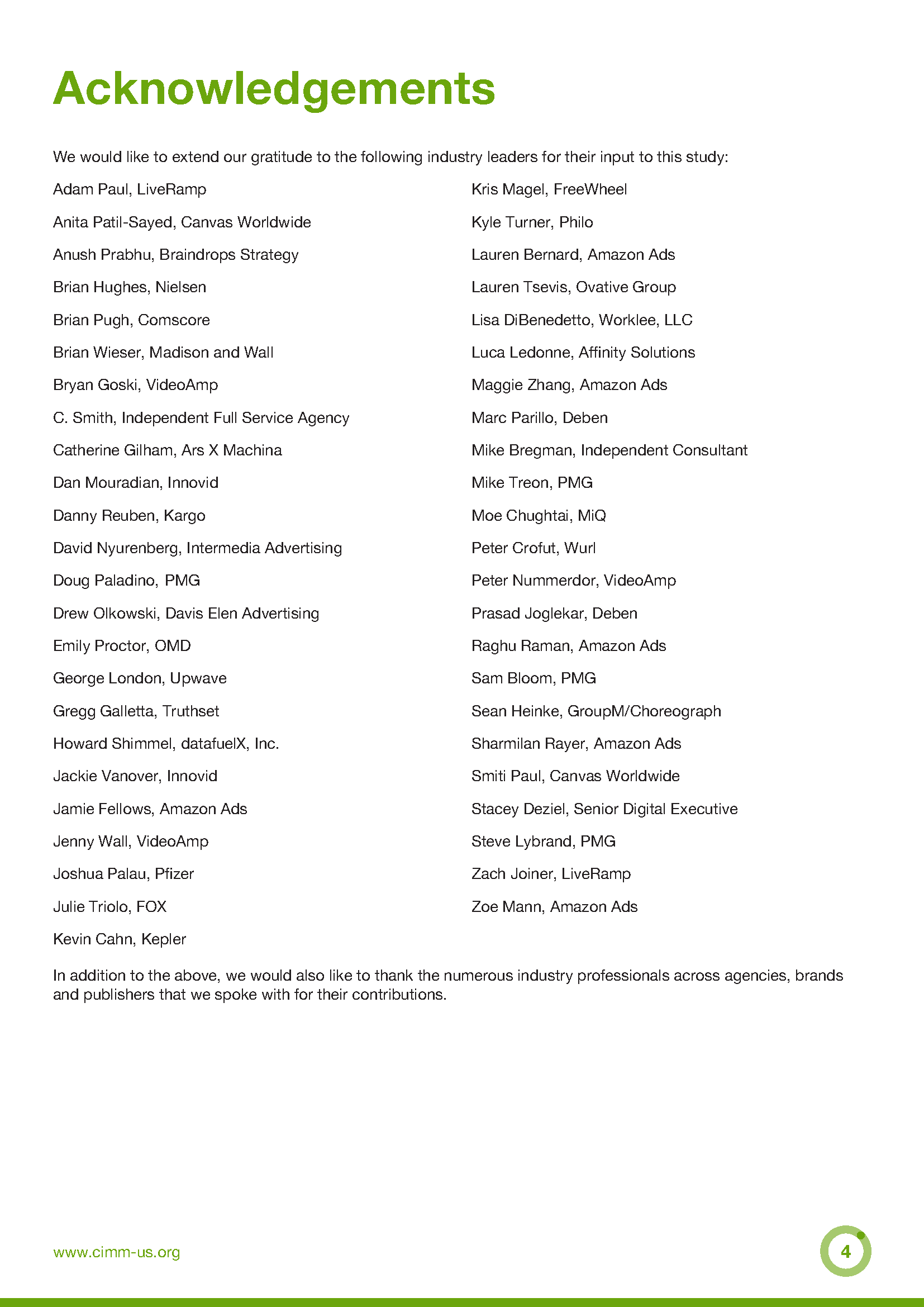 Acknowledgements

We would like to extend our gratitude to the following industry leaders for their input to this study:

Adam Paul, LiveRamp

Anita Patil-Sayed, Canvas Worldwide

Anush Prabhu, Braindrops Strategy

Brian Hughes, Nielsen

Brian Pugh, Comscore

Brian Wieser, Madison and Wall

Bryan Goski, VideoAmp

C. Smith, Independent Full Service Agency

Catherine Gilham, Ars X Machina

Dan Mouradian, Innovid

Danny Reuben, Kargo

David Nyurenberg, Intermedia Advertising

Doug Paladino, PMG

Drew Olkowski, Davis Elen Advertising

Emily Proctor, OMD

George London, Upwave

Gregg Galletta, Truthset

Howard Shimmel, datafuelX, Inc.

Jackie Vanover, Innovid

Jamie Fellows, Amazon Ads

Jenny Wall, VideoAmp

Joshua Palau, Pfizer

Julie Triolo, FOX

Kevin Cahn, Kepler

Kris Magel, FreeWheel

Kyle Turner, Philo

Lauren Bernard, Amazon Ads

Lauren Tsevis, Ovative Group

Lisa DiBenedetto, Worklee, LLC

Luca Ledonne, Affinity Solutions

Maggie Zhang, Amazon Ads

Marc Parillo, Deben

Mike Bregman, Independent Consultant

Mike Treon, PMG

Moe Chughtai, MiQ

Peter Crofut, Wurl

Peter Nummerdor, VideoAmp

Prasad Joglekar, Deben

Raghu Raman, Amazon Ads

Sam Bloom, PMG

Sean Heinke, GroupM/Choreograph

Sharmilan Rayer, Amazon Ads

Smiti Paul, Canvas Worldwide

Stacey Deziel, Senior Digital Executive

Steve Lybrand, PMG

Zach Joiner, LiveRamp

Zoe Mann, Amazon Ads

In addition to the above, we would also like to thank the numerous industry professionals across agencies, brands and publishers that we spoke with for their contributions.

www.cimm-us.org

4